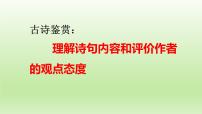 古诗鉴赏：

理解诗句内容和评价作者的观点态度